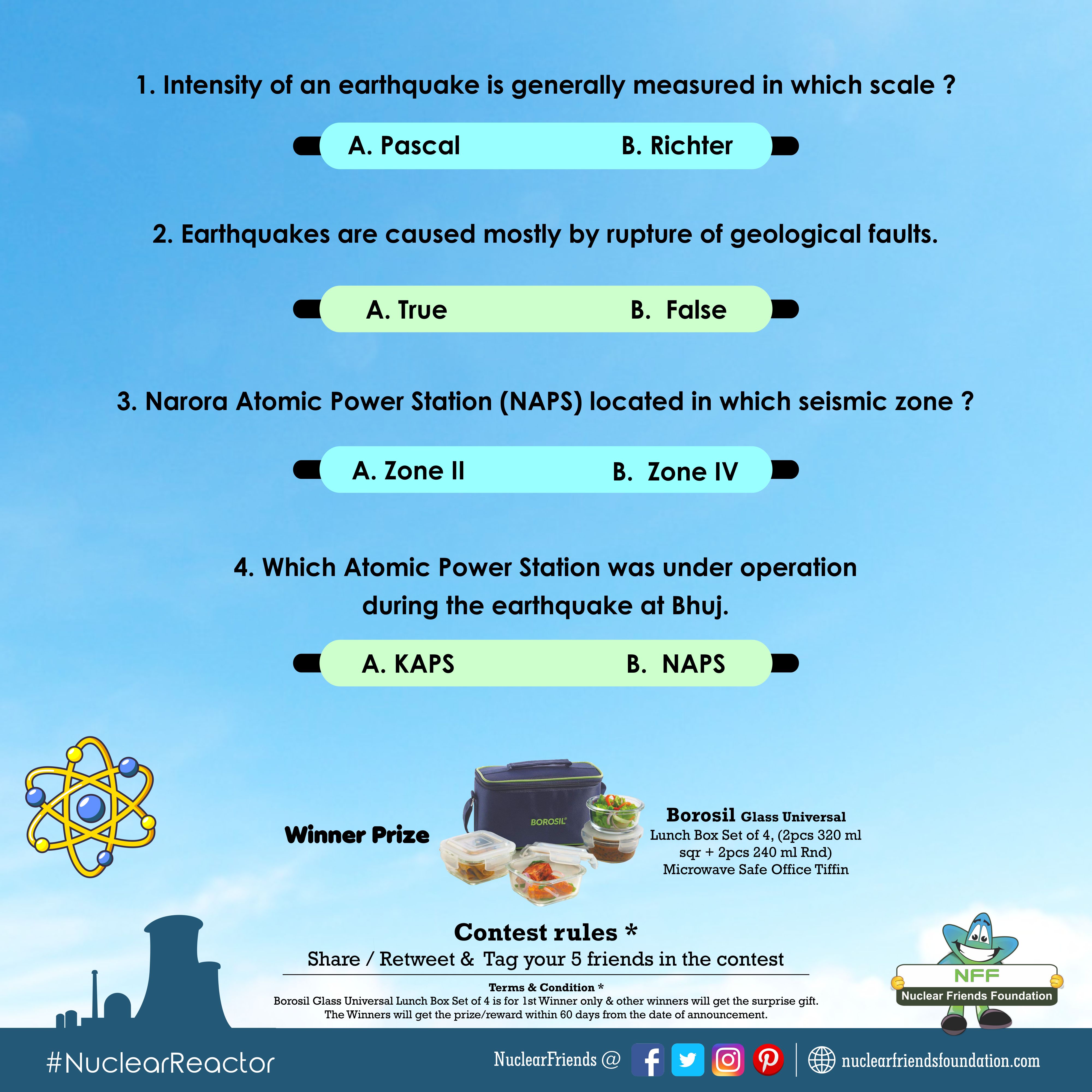 1. Intensity of an earthquake is generally measured in which scale ?

A. Pascal B. Richter

2. Earthquakes are caused mostly by rupture of geological faults.

A. True B. False

3. Narora Atomic Power Station (NAPS) located in which seismic zone ?

A. Zone II B. Zone IV

4. Which Atomic Power Station was under operation during the earthquake at Bhuj.

A. KAPS B. NAPS

Winner Prize

BOROSIL

Borosil Glass Universal Lunch Box Set of 4, (2pcs 320 ml sqr + 2pcs 240 ml Rnd) Microwave Safe Office Tiffin

Contest rules *
Share / Retweet & Tag your 5 friends in the contest

Terms & Condition *
Borosil Glass Universal Lunch Box Set of 4 is for 1st Winner only & other winners will get the surprise gift. The Winners will get the prize/reward within 60 days from the date of announcement.

NFF
Nuclear Friends Foundation

#NuclearReactor

NuclearFriends @

nuclearfriendsfoundation.com